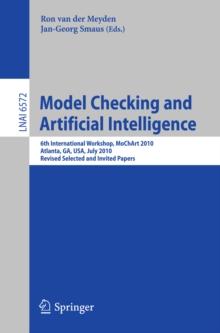 Ron van der Meyden
Jan-Georg Smaus (Eds.)

LNAI 6572

Model Checking and Artificial Intelligence

6th International Workshop, MoChArt 2010
Atlanta, GA, USA, July 2010
Revised Selected and Invited Papers

Springer